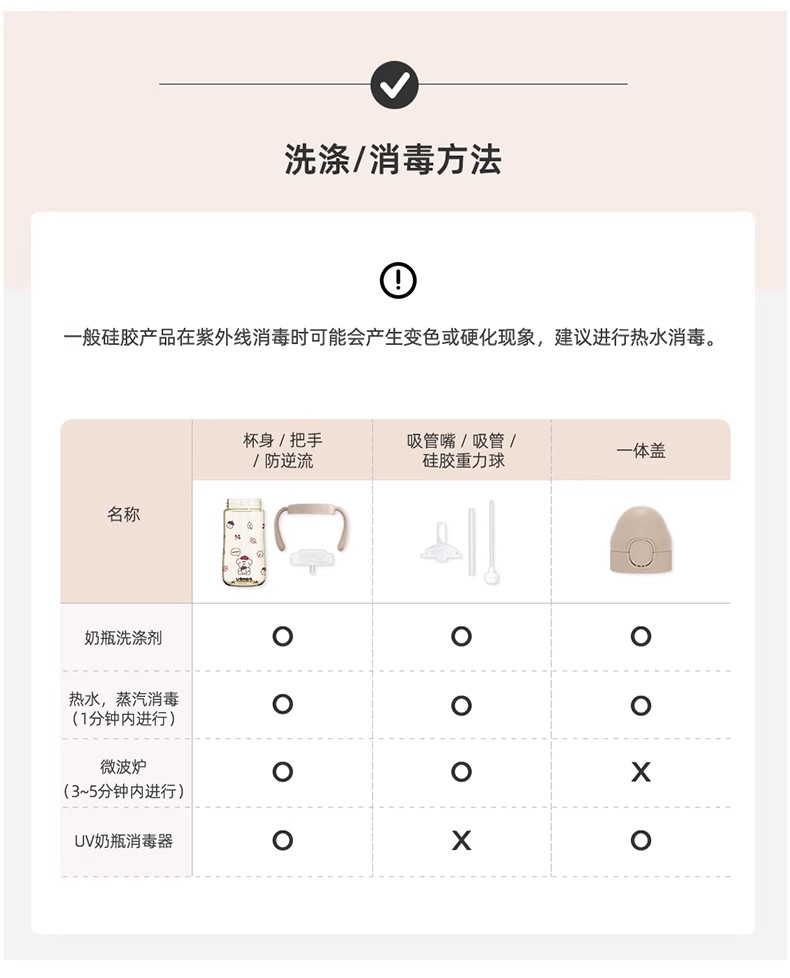 洗涤/消毒方法

一般硅胶产品在紫外线消毒时可能会产生变色或硬化现象，建议进行热水消毒。

| 名称 | 杯身 / 把手 / 防逆流 | 吸管嘴 / 吸管 / 硅胶重力球 | 一体盖 |
|---|---|---|---|
| 奶瓶洗涤剂 | O | O | O |
| 热水，蒸汽消毒（1分钟内进行） | O | O | O |
| 微波炉（3~5分钟内进行） | O | O | X |
| UV奶瓶消毒器 | O | X | O |